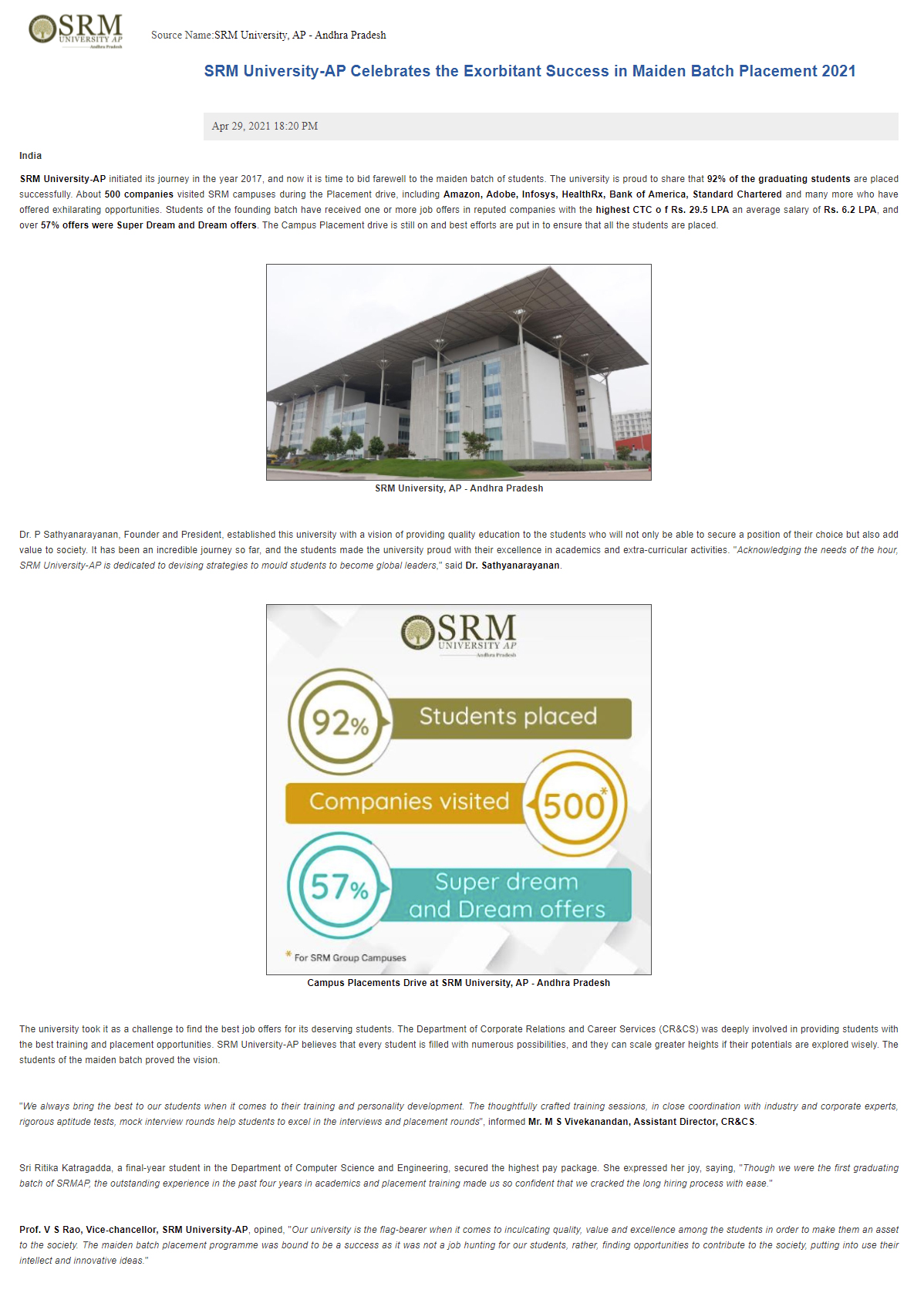 SRM UNIVERSITY AP Andhra Pradesh

Source Name:SRM University, AP - Andhra Pradesh

SRM University-AP Celebrates the Exorbitant Success in Maiden Batch Placement 2021

Apr 29, 2021 18:20 PM

India

SRM University-AP initiated its journey in the year 2017, and now it is time to bid farewell to the maiden batch of students. The university is proud to share that 92% of the graduating students are placed successfully. About 500 companies visited SRM campuses during the Placement drive, including Amazon, Adobe, Infosys, HealthRx, Bank of America, Standard Chartered and many more who have offered exhilarating opportunities. Students of the founding batch have received one or more job offers in reputed companies with the highest CTC o f Rs. 29.5 LPA an average salary of Rs. 6.2 LPA, and over 57% offers were Super Dream and Dream offers. The Campus Placement drive is still on and best efforts are put in to ensure that all the students are placed.

SRM University, AP - Andhra Pradesh

Dr. P Sathyanarayanan, Founder and President, established this university with a vision of providing quality education to the students who will not only be able to secure a position of their choice but also add value to society. It has been an incredible journey so far, and the students made the university proud with their excellence in academics and extra-curricular activities. "Acknowledging the needs of the hour, SRM University-AP is dedicated to devising strategies to mould students to become global leaders," said Dr. Sathyanarayanan.

SRM UNIVERSITY AP Andhra Pradesh

92% Students placed

Companies visited 500*

57% Super dream and Dream offers

* For SRM Group Campuses

Campus Placements Drive at SRM University, AP - Andhra Pradesh

The university took it as a challenge to find the best job offers for its deserving students. The Department of Corporate Relations and Career Services (CR&CS) was deeply involved in providing students with the best training and placement opportunities. SRM University-AP believes that every student is filled with numerous possibilities, and they can scale greater heights if their potentials are explored wisely. The students of the maiden batch proved the vision.

"We always bring the best to our students when it comes to their training and personality development. The thoughtfully crafted training sessions, in close coordination with industry and corporate experts, rigorous aptitude tests, mock interview rounds help students to excel in the interviews and placement rounds", informed Mr. M S Vivekanandan, Assistant Director, CR&CS.

Sri Ritika Katragadda, a final-year student in the Department of Computer Science and Engineering, secured the highest pay package. She expressed her joy, saying, "Though we were the first graduating batch of SRMAP, the outstanding experience in the past four years in academics and placement training made us so confident that we cracked the long hiring process with ease."

Prof. V S Rao, Vice-chancellor, SRM University-AP, opined, "Our university is the flag-bearer when it comes to inculcating quality, value and excellence among the students in order to make them an asset to the society. The maiden batch placement programme was bound to be a success as it was not a job hunting for our students, rather, finding opportunities to contribute to the society, putting into use their intellect and innovative ideas."